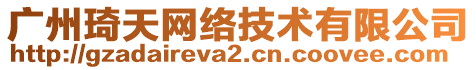 广州琦天网络技术有限公司
http://gzadaireva2.cn.coovee.com